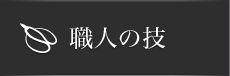 職人の技